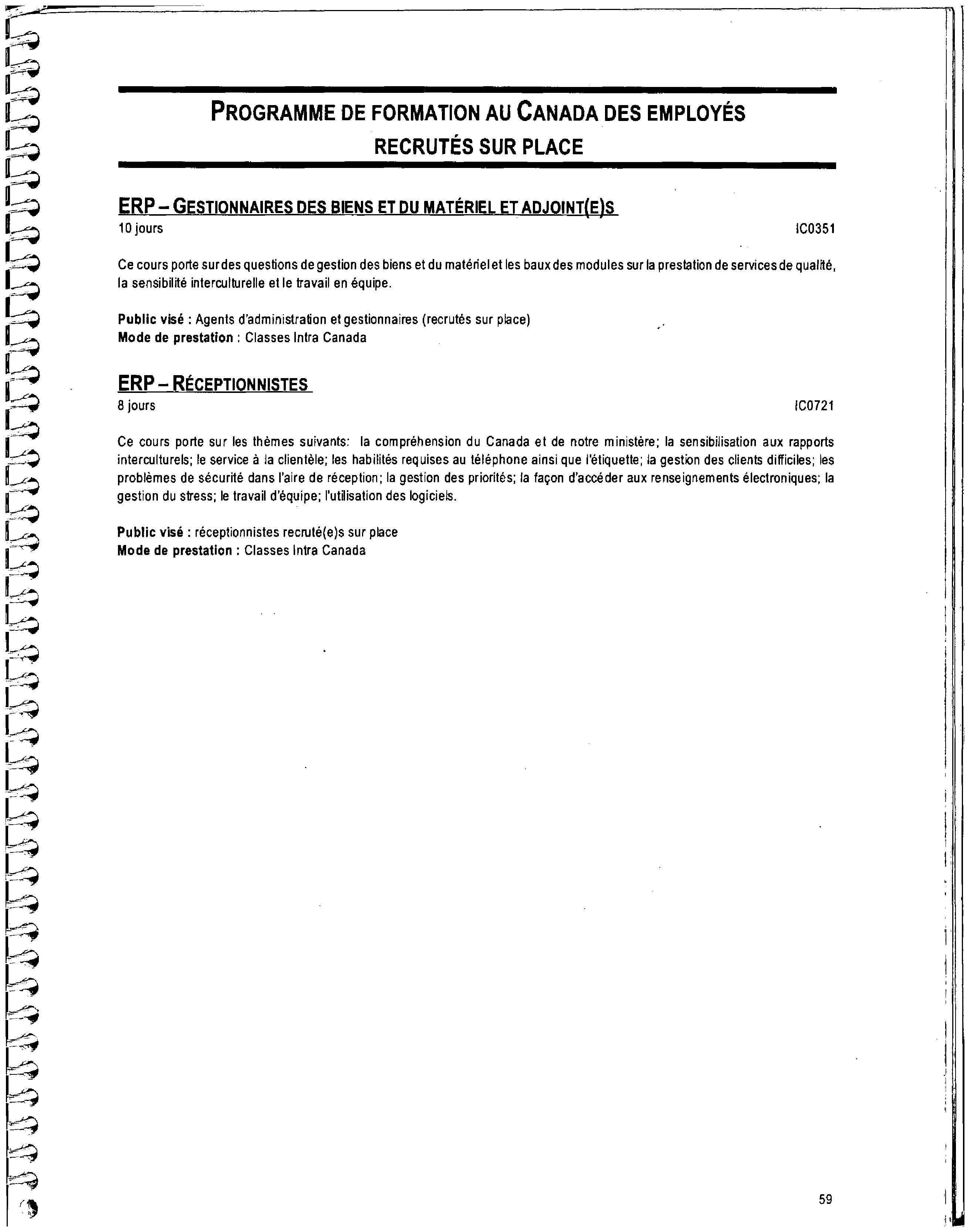 PROGRAMME DE FORMATION AU CANADA DES EMPLOYÉS RECRUTÉS SUR PLACE

ERP – GESTIONNAIRES DES BIENS ET DU MATÉRIEL ET ADJOINT(E)S
10 jours
IC0351

Ce cours porte sur des questions de gestion des biens et du matériel et les baux des modules sur la prestation de services de qualité, la sensibilité interculturelle et le travail en équipe.

Public visé : Agents d'administration et gestionnaires (recrutés sur place)
Mode de prestation : Classes Intra Canada

ERP – RÉCEPTIONNISTES
8 jours
IC0721

Ce cours porte sur les thèmes suivants: la compréhension du Canada et de notre ministère; la sensibilisation aux rapports interculturels; le service à la clientèle; les habilités requises au téléphone ainsi que l'étiquette; la gestion des clients difficiles; les problèmes de sécurité dans l'aire de réception; la gestion des priorités; la façon d'accéder aux renseignements électroniques; la gestion du stress; le travail d'équipe; l'utilisation des logiciels.

Public visé : réceptionnistes recruté(e)s sur place
Mode de prestation : Classes Intra Canada

59